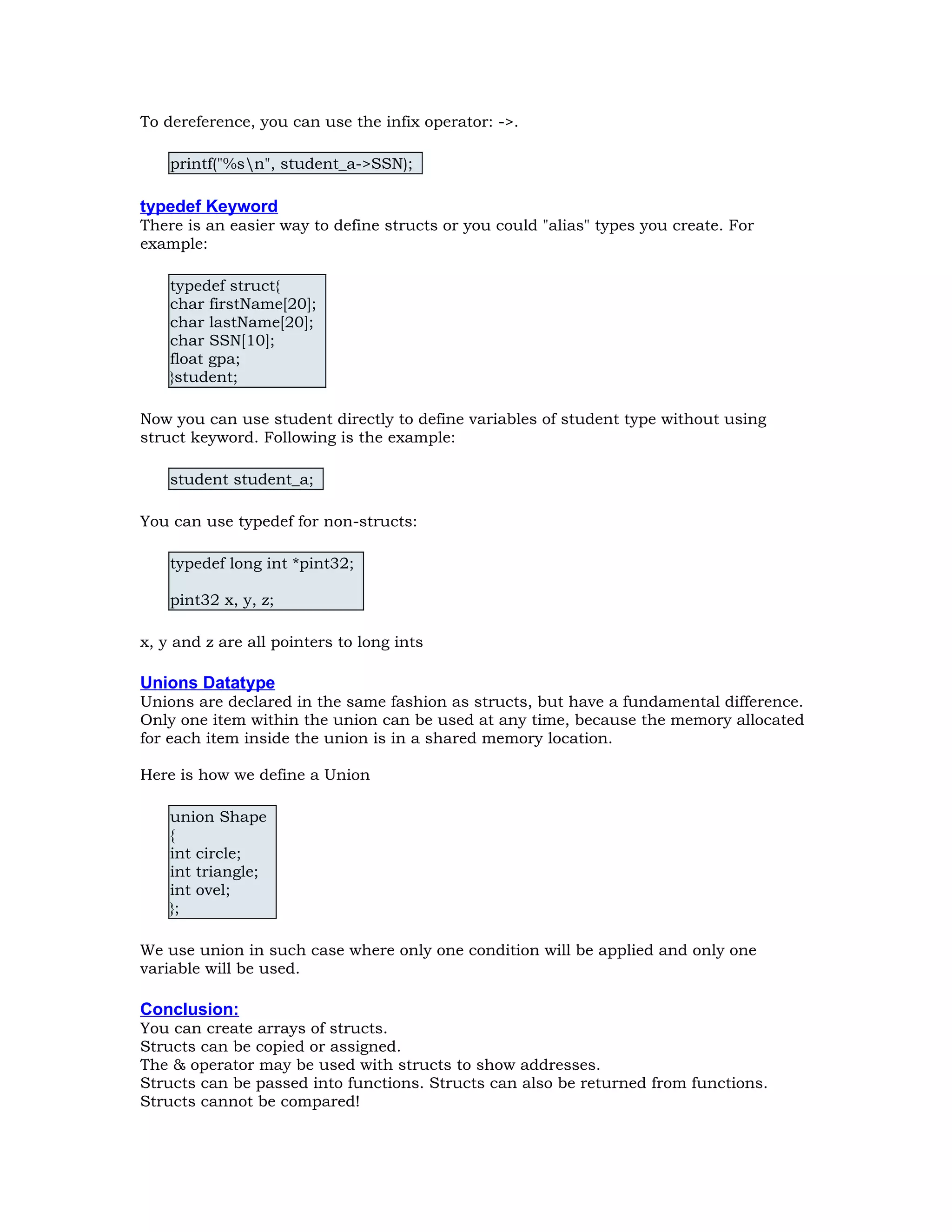 To dereference, you can use the infix operator: ->.

printf("%s\n", student_a->SSN);

typedef Keyword
There is an easier way to define structs or you could "alias" types you create. For example:

typedef struct{
char firstName[20];
char lastName[20];
char SSN[10];
float gpa;
}student;

Now you can use student directly to define variables of student type without using struct keyword. Following is the example:

student student_a;

You can use typedef for non-structs:

typedef long int *pint32;

pint32 x, y, z;

x, y and z are all pointers to long ints

Unions Datatype
Unions are declared in the same fashion as structs, but have a fundamental difference. Only one item within the union can be used at any time, because the memory allocated for each item inside the union is in a shared memory location.

Here is how we define a Union

union Shape
{
int circle;
int triangle;
int ovel;
};

We use union in such case where only one condition will be applied and only one variable will be used.

Conclusion:
You can create arrays of structs.
Structs can be copied or assigned.
The & operator may be used with structs to show addresses.
Structs can be passed into functions. Structs can also be returned from functions.
Structs cannot be compared!